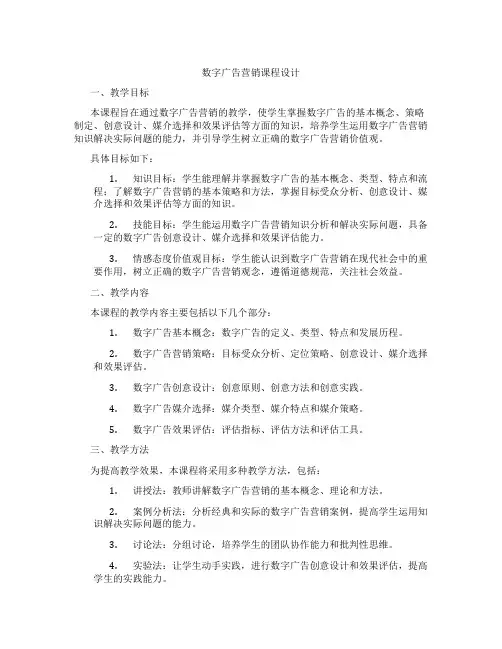 数字广告营销课程设计

一、教学目标

本课程旨在通过数字广告营销的教学，使学生掌握数字广告的基本概念、策略制定、创意设计、媒介选择和效果评估等方面的知识，培养学生运用数字广告营销知识解决实际问题的能力，并引导学生树立正确的数字广告营销价值观。

具体目标如下：

1. 知识目标：学生能理解并掌握数字广告的基本概念、类型、特点和流程；了解数字广告营销的基本策略和方法，掌握目标受众分析、创意设计、媒介选择和效果评估等方面的知识。

2. 技能目标：学生能运用数字广告营销知识分析和解决实际问题，具备一定的数字广告创意设计、媒介选择和效果评估能力。

3. 情感态度价值观目标：学生能认识到数字广告营销在现代社会中的重要作用，树立正确的数字广告营销观念，遵循道德规范，关注社会效益。

二、教学内容

本课程的教学内容主要包括以下几个部分：

1. 数字广告基本概念：数字广告的定义、类型、特点和发展历程。

2. 数字广告营销策略：目标受众分析、定位策略、创意设计、媒介选择和效果评估。

3. 数字广告创意设计：创意原则、创意方法和创意实践。

4. 数字广告媒介选择：媒介类型、媒介特点和媒介策略。

5. 数字广告效果评估：评估指标、评估方法和评估工具。

三、教学方法

为提高教学效果，本课程将采用多种教学方法，包括：

1. 讲授法：教师讲解数字广告营销的基本概念、理论和方法。

2. 案例分析法：分析经典和实际的数字广告营销案例，提高学生运用知识解决实际问题的能力。

3. 讨论法：分组讨论，培养学生的团队协作能力和批判性思维。

4. 实验法：让学生动手实践，进行数字广告创意设计和效果评估，提高学生的实践能力。